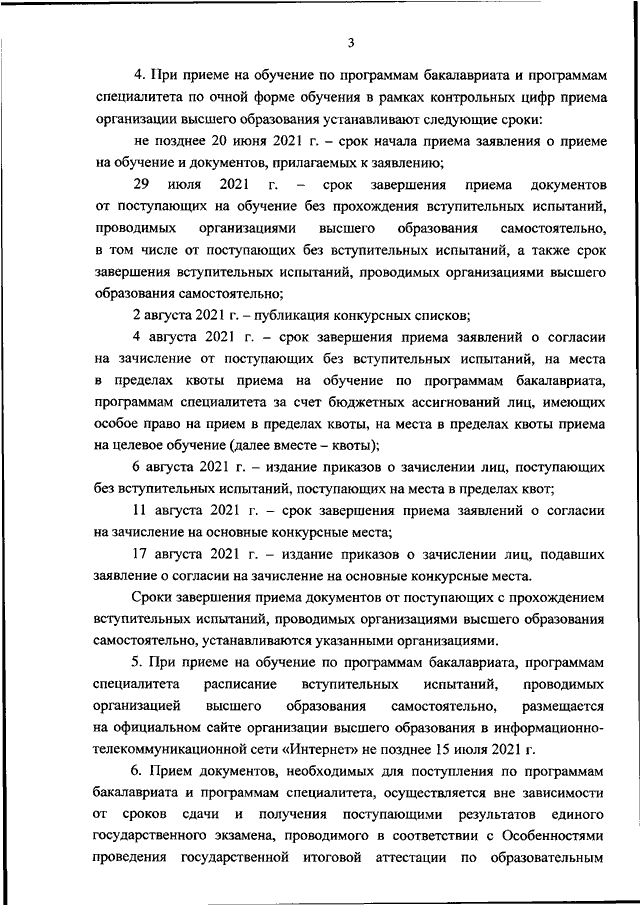 3

4. При приеме на обучение по программам бакалавриата и программам специалитета по очной форме обучения в рамках контрольных цифр приема организации высшего образования устанавливают следующие сроки:

не позднее 20 июня 2021 г. – срок начала приема заявления о приеме на обучение и документов, прилагаемых к заявлению;

29 июля 2021 г. – срок завершения приема документов от поступающих на обучение без прохождения вступительных испытаний, проводимых организациями высшего образования самостоятельно, в том числе от поступающих без вступительных испытаний, а также срок завершения вступительных испытаний, проводимых организациями высшего образования самостоятельно;

2 августа 2021 г. – публикация конкурсных списков;

4 августа 2021 г. – срок завершения приема заявлений о согласии на зачисление от поступающих без вступительных испытаний, на места в пределах квоты приема на обучение по программам бакалавриата, программам специалитета за счет бюджетных ассигнований лиц, имеющих особое право на прием в пределах квоты, на места в пределах квоты приема на целевое обучение (далее вместе – квоты);

6 августа 2021 г. – издание приказов о зачислении лиц, поступающих без вступительных испытаний, поступающих на места в пределах квот;

11 августа 2021 г. – срок завершения приема заявлений о согласии на зачисление на основные конкурсные места;

17 августа 2021 г. – издание приказов о зачислении лиц, подавших заявление о согласии на зачисление на основные конкурсные места.

Сроки завершения приема документов от поступающих с прохождением вступительных испытаний, проводимых организациями высшего образования самостоятельно, устанавливаются указанными организациями.

5. При приеме на обучение по программам бакалавриата, программам специалитета расписание вступительных испытаний, проводимых организацией высшего образования самостоятельно, размещается на официальном сайте организации высшего образования в информационно-телекоммуникационной сети «Интернет» не позднее 15 июля 2021 г.

6. Прием документов, необходимых для поступления по программам бакалавриата и программам специалитета, осуществляется вне зависимости от сроков сдачи и получения поступающими результатов единого государственного экзамена, проводимого в соответствии с Особенностями проведения государственной итоговой аттестации по образовательным